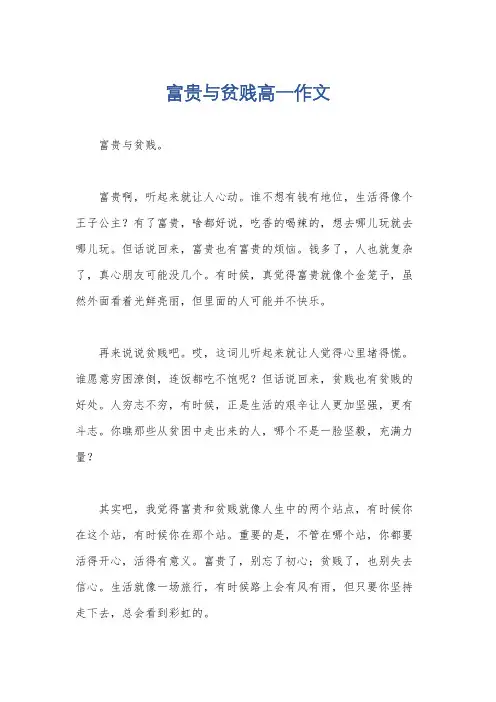 富贵与贫贱高一作文

富贵与贫贱。

富贵啊，听起来就让人心动。谁不想有钱有地位，生活得像个王子公主？有了富贵，啥都好说，吃香的喝辣的，想去哪儿玩就去哪儿玩。但话说回来，富贵也有富贵的烦恼。钱多了，人也就复杂了，真心朋友可能没几个。有时候，真觉得富贵就像个金笼子，虽然外面看着光鲜亮丽，但里面的人可能并不快乐。

再来说说贫贱吧。哎，这词儿听起来就让人觉得心里堵得慌。谁愿意穷困潦倒，连饭都吃不饱呢？但话说回来，贫贱也有贫贱的好处。人穷志不穷，有时候，正是生活的艰辛让人更加坚强，更有斗志。你瞧那些从贫困中走出来的人，哪个不是一脸坚毅，充满力量？

其实吧，我觉得富贵和贫贱就像人生中的两个站点，有时候你在这个站，有时候你在那个站。重要的是，不管在哪个站，你都要活得开心，活得有意义。富贵了，别忘了初心；贫贱了，也别失去信心。生活就像一场旅行，有时候路上会有风有雨，但只要你坚持走下去，总会看到彩虹的。